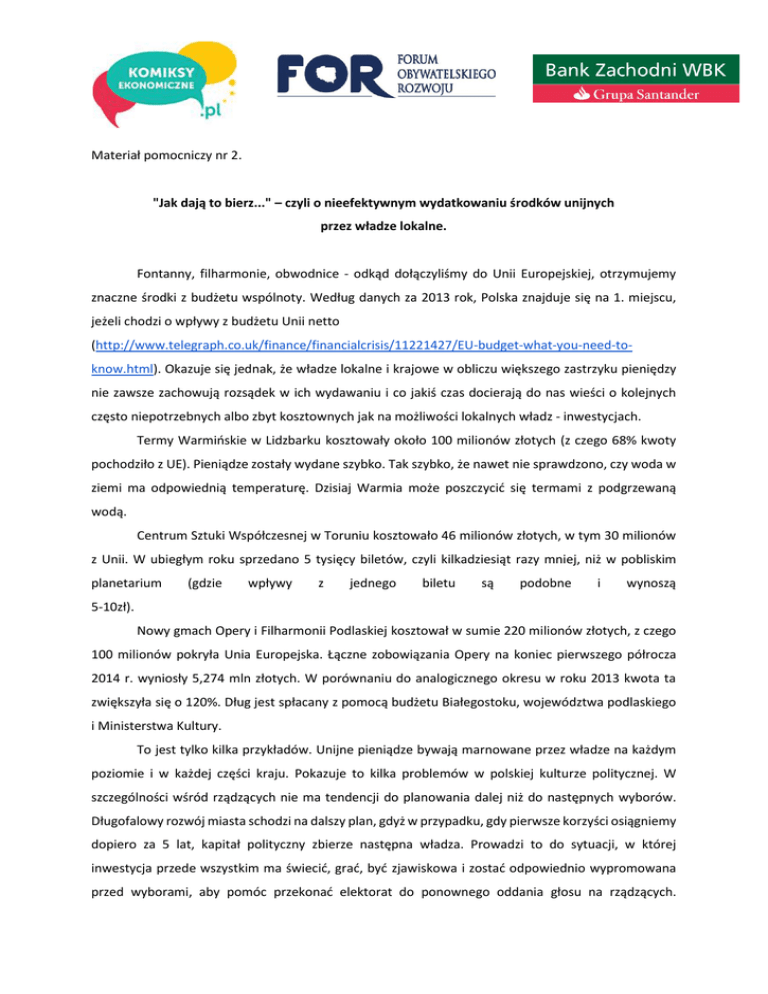 KOMIKSY EKONOMICZNE .pl

FOR FORUM OBYWATELSKIEGO ROZWOJU

Bank Zachodni WBK
Grupa Santander

Materiał pomocniczy nr 2.

"Jak dają to bierz..." – czyli o nieefektywnym wydatkowaniu środków unijnych przez władze lokalne.

Fontanny, filharmonie, obwodnice - odkąd dołączyliśmy do Unii Europejskiej, otrzymujemy znaczne środki z budżetu wspólnoty. Według danych za 2013 rok, Polska znajduje się na 1. miejscu, jeżeli chodzi o wpływy z budżetu Unii netto (http://www.telegraph.co.uk/finance/financialcrisis/11221427/EU-budget-what-you-need-to-know.html). Okazuje się jednak, że władze lokalne i krajowe w obliczu większego zastrzyku pieniędzy nie zawsze zachowują rozsądek w ich wydawaniu i co jakiś czas docierają do nas wieści o kolejnych często niepotrzebnych albo zbyt kosztownych jak na możliwości lokalnych władz - inwestycjach.

Termy Warmińskie w Lidzbarku kosztowały około 100 milionów złotych (z czego 68% kwoty pochodziło z UE). Pieniądze zostały wydane szybko. Tak szybko, że nawet nie sprawdzono, czy woda w ziemi ma odpowiednią temperaturę. Dzisiaj Warmia może poszczycić się termami z podgrzewaną wodą.

Centrum Sztuki Współczesnej w Toruniu kosztowało 46 milionów złotych, w tym 30 milionów z Unii. W ubiegłym roku sprzedano 5 tysięcy biletów, czyli kilkadziesiąt razy mniej, niż w pobliskim planetarium (gdzie wpływy z jednego biletu są podobne i wynoszą 5-10zł).

Nowy gmach Opery i Filharmonii Podlaskiej kosztował w sumie 220 milionów złotych, z czego 100 milionów pokryła Unia Europejska. Łączne zobowiązania Opery na koniec pierwszego półrocza 2014 r. wyniosły 5,274 mln złotych. W porównaniu do analogicznego okresu w roku 2013 kwota ta zwiększyła się o 120%. Dług jest spłacany z pomocą budżetu Białegostoku, województwa podlaskiego i Ministerstwa Kultury.

To jest tylko kilka przykładów. Unijne pieniądze bywają marnowane przez władze na każdym poziomie i w każdej części kraju. Pokazuje to kilka problemów w polskiej kulturze politycznej. W szczególności wśród rządzących nie ma tendencji do planowania dalej niż do następnych wyborów. Długofalowy rozwój miasta schodzi na dalszy plan, gdyż w przypadku, gdy pierwsze korzyści osiągniemy dopiero za 5 lat, kapitał polityczny zbierze następna władza. Prowadzi to do sytuacji, w której inwestycja przede wszystkim ma świecić, grać, być zjawiskowa i zostać odpowiednio wypromowana przed wyborami, aby pomóc przekonać elektorat do ponownego oddania głosu na rządzących.